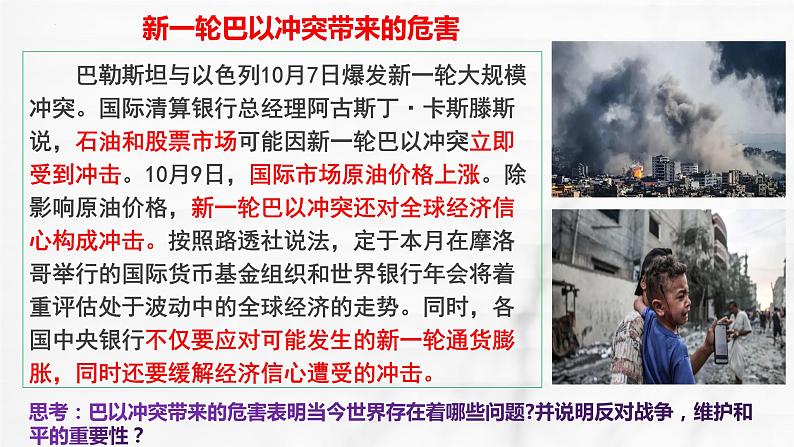 新一轮巴以冲突带来的危害

巴勒斯坦与以色列10月7日爆发新一轮大规模冲突。国际清算银行总经理阿古斯丁·卡斯滕斯说，石油和股票市场可能因新一轮巴以冲突立即受到冲击。10月9日，国际市场原油价格上涨。除影响原油价格，新一轮巴以冲突还对全球经济信心构成冲击。按照路透社说法，定于本月在摩洛哥举行的国际货币基金组织和世界银行年会将着重评估处于波动中的全球经济的走势。同时，各国中央银行不仅要应对可能发生的新一轮通货膨胀，同时还要缓解经济信心遭受的冲击。

思考：巴以冲突带来的危害表明当今世界存在着哪些问题?并说明反对战争，维护和平的重要性？